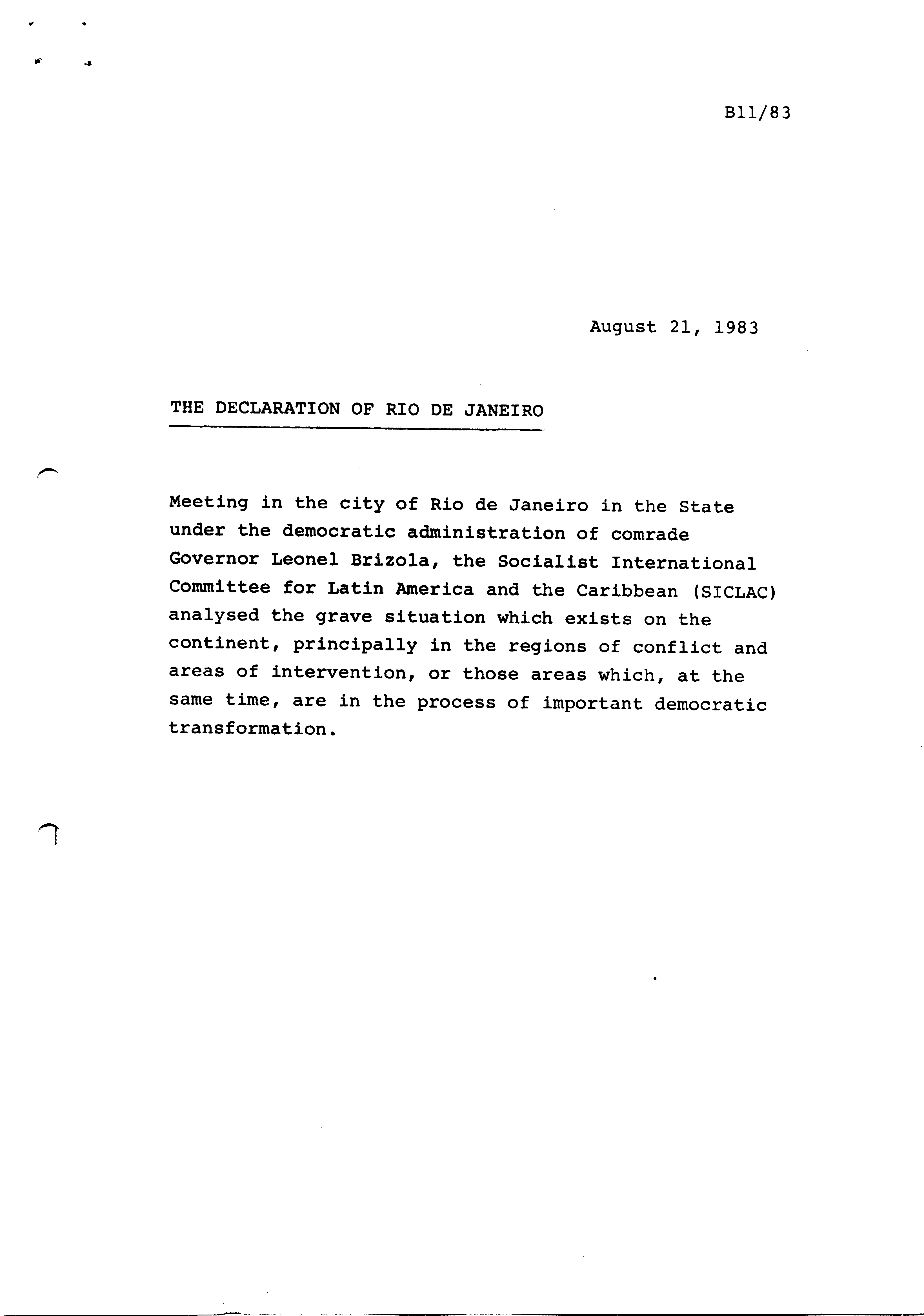 B11/83

August 21, 1983

THE DECLARATION OF RIO DE JANEIRO

Meeting in the city of Rio de Janeiro in the State under the democratic administration of comrade Governor Leonel Brizola, the Socialist International Committee for Latin America and the Caribbean (SICLAC) analysed the grave situation which exists on the continent, principally in the regions of conflict and areas of intervention, or those areas which, at the same time, are in the process of important democratic transformation.